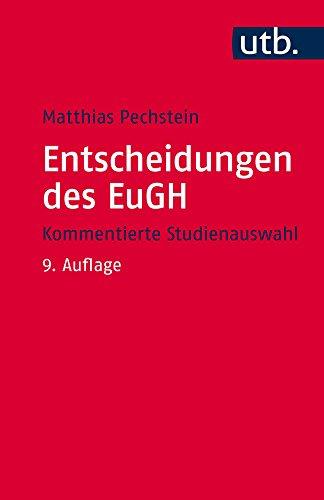 utb.

Matthias Pechstein

Entscheidungen des EuGH

Kommentierte Studienauswahl

9. Auflage